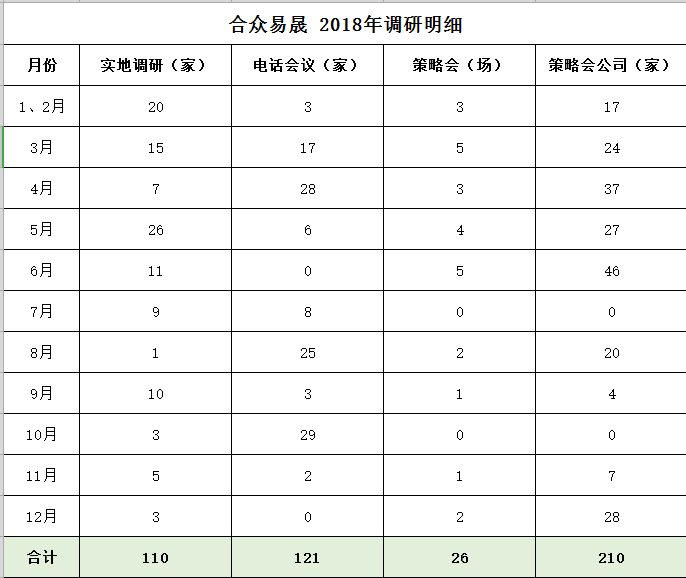 合众易晟 2018年调研明细

| 月份 | 实地调研（家） | 电话会议（家） | 策略会（场） | 策略会公司（家） |
|---|---|---|---|---|
| 1、2月 | 20 | 3 | 3 | 17 |
| 3月 | 15 | 17 | 5 | 24 |
| 4月 | 7 | 28 | 3 | 37 |
| 5月 | 26 | 6 | 4 | 27 |
| 6月 | 11 | 0 | 5 | 46 |
| 7月 | 9 | 8 | 0 | 0 |
| 8月 | 1 | 25 | 2 | 20 |
| 9月 | 10 | 3 | 1 | 4 |
| 10月 | 3 | 29 | 0 | 0 |
| 11月 | 5 | 2 | 1 | 7 |
| 12月 | 3 | 0 | 2 | 28 |
| 合计 | 110 | 121 | 26 | 210 |